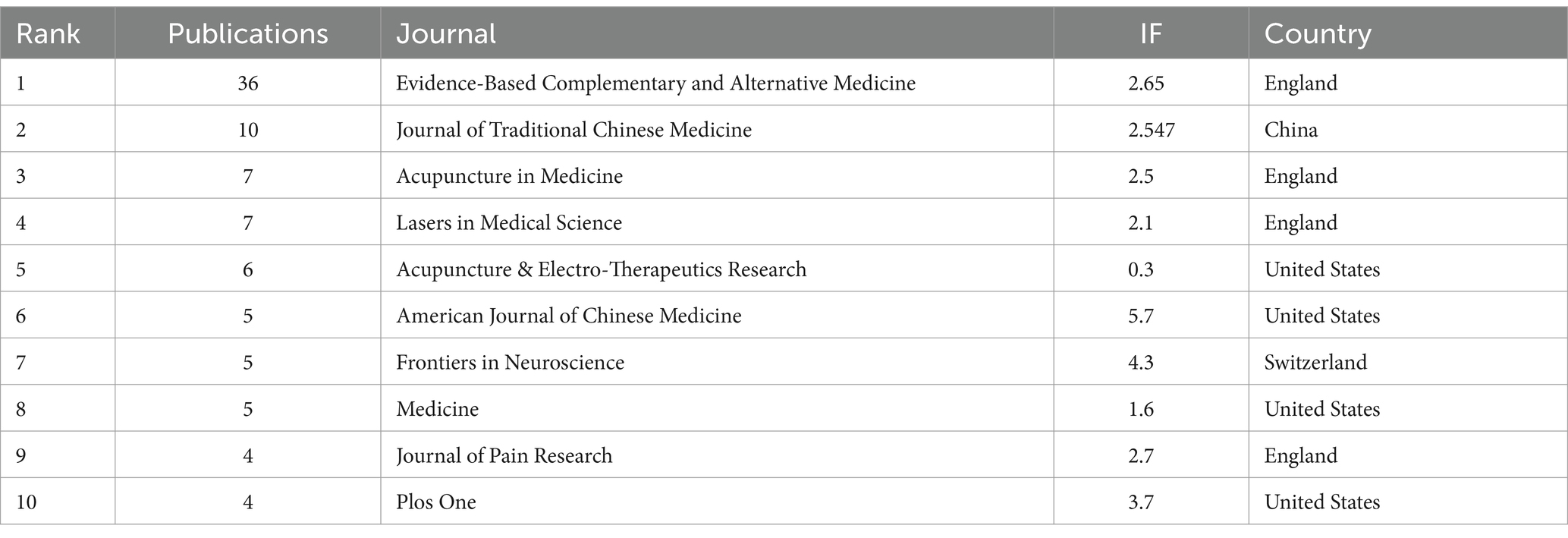 | Rank | Publications | Journal | IF | Country |
|---|---|---|---|---|
| 1 | 36 | Evidence-Based Complementary and Alternative Medicine | 2.65 | England |
| 2 | 10 | Journal of Traditional Chinese Medicine | 2.547 | China |
| 3 | 7 | Acupuncture in Medicine | 2.5 | England |
| 4 | 7 | Lasers in Medical Science | 2.1 | England |
| 5 | 6 | Acupuncture & Electro-Therapeutics Research | 0.3 | United States |
| 6 | 5 | American Journal of Chinese Medicine | 5.7 | United States |
| 7 | 5 | Frontiers in Neuroscience | 4.3 | Switzerland |
| 8 | 5 | Medicine | 1.6 | United States |
| 9 | 4 | Journal of Pain Research | 2.7 | England |
| 10 | 4 | Plos One | 3.7 | United States |